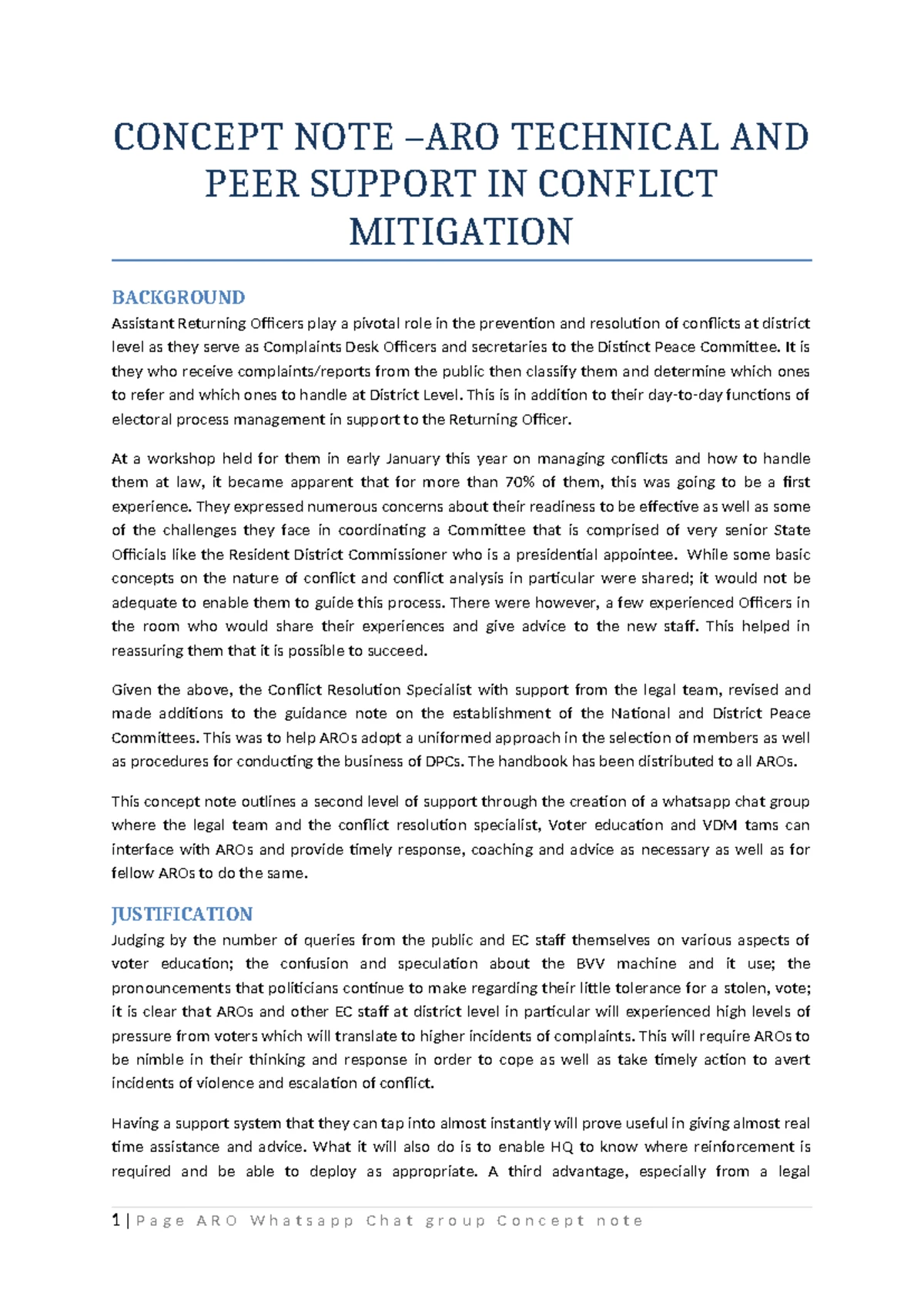 CONCEPT NOTE –ARO TECHNICAL AND PEER SUPPORT IN CONFLICT MITIGATION

BACKGROUND
Assistant Returning Officers play a pivotal role in the prevention and resolution of conflicts at district level as they serve as Complaints Desk Officers and secretaries to the Distinct Peace Committee. It is they who receive complaints/reports from the public then classify them and determine which ones to refer and which ones to handle at District Level. This is in addition to their day-to-day functions of electoral process management in support to the Returning Officer.

At a workshop held for them in early January this year on managing conflicts and how to handle them at law, it became apparent that for more than 70% of them, this was going to be a first experience. They expressed numerous concerns about their readiness to be effective as well as some of the challenges they face in coordinating a Committee that is comprised of very senior State Officials like the Resident District Commissioner who is a presidential appointee. While some basic concepts on the nature of conflict and conflict analysis in particular were shared; it would not be adequate to enable them to guide this process. There were however, a few experienced Officers in the room who would share their experiences and give advice to the new staff. This helped in reassuring them that it is possible to succeed.

Given the above, the Conflict Resolution Specialist with support from the legal team, revised and made additions to the guidance note on the establishment of the National and District Peace Committees. This was to help AROs adopt a uniformed approach in the selection of members as well as procedures for conducting the business of DPCs. The handbook has been distributed to all AROs.

This concept note outlines a second level of support through the creation of a whatsapp chat group where the legal team and the conflict resolution specialist, Voter education and VDM tams can interface with AROs and provide timely response, coaching and advice as necessary as well as for fellow AROs to do the same.

JUSTIFICATION
Judging by the number of queries from the public and EC staff themselves on various aspects of voter education; the confusion and speculation about the BVV machine and it use; the pronouncements that politicians continue to make regarding their little tolerance for a stolen, vote; it is clear that AROs and other EC staff at district level in particular will experienced high levels of pressure from voters which will translate to higher incidents of complaints. This will require AROs to be nimble in their thinking and response in order to cope as well as take timely action to avert incidents of violence and escalation of conflict.

Having a support system that they can tap into almost instantly will prove useful in giving almost real time assistance and advice. What it will also do is to enable HQ to know where reinforcement is required and be able to deploy as appropriate. A third advantage, especially from a legal

1 | Page ARO Whatsapp Chat group Concept note